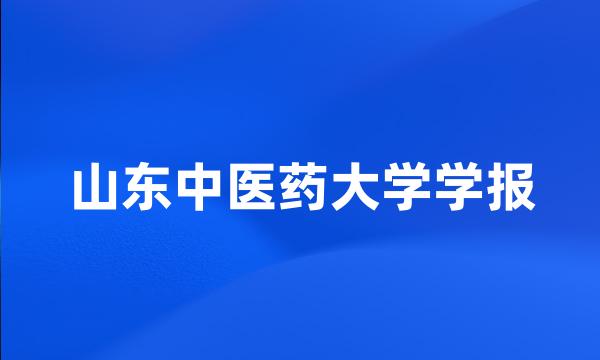 山东中医药大学学报